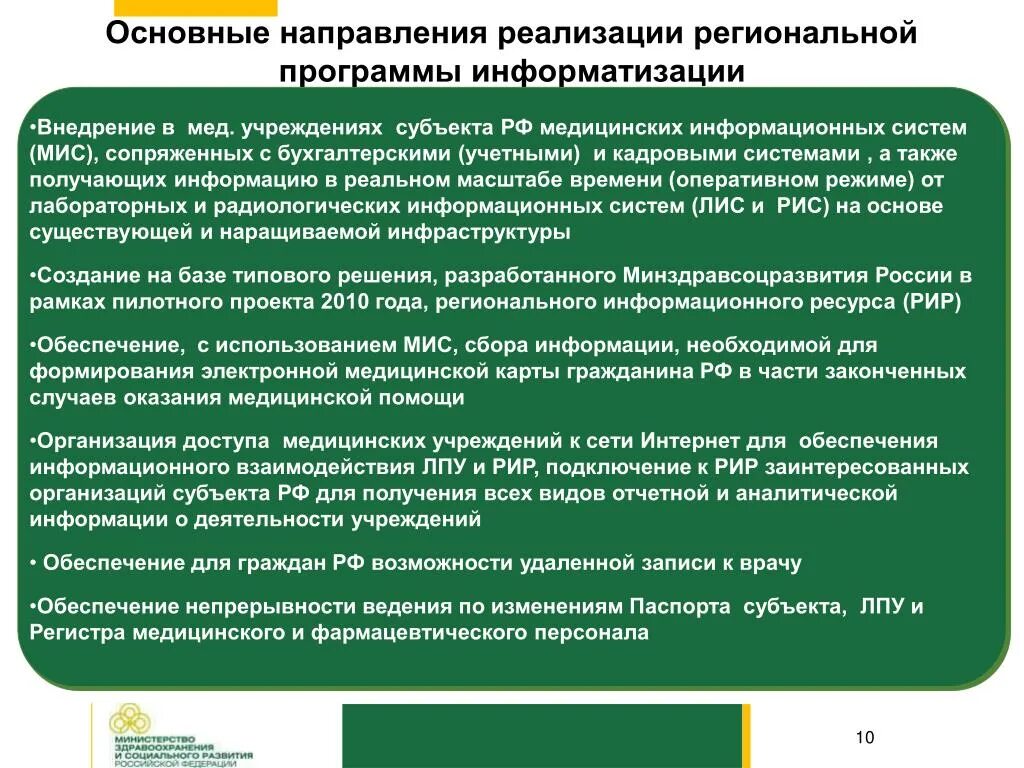 Основные направления реализации региональной программы информатизации

•Внедрение в мед. учреждениях субъекта РФ медицинских информационных систем (МИС), сопряженных с бухгалтерскими (учетными) и кадровыми системами , а также получающих информацию в реальном масштабе времени (оперативном режиме) от лабораторных и радиологических информационных систем (ЛИС и РИС) на основе существующей и наращиваемой инфраструктуры

•Создание на базе типового решения, разработанного Минздравсоцразвития России в рамках пилотного проекта 2010 года, регионального информационного ресурса (РИР)

•Обеспечение, с использованием МИС, сбора информации, необходимой для формирования электронной медицинской карты гражданина РФ в части законченных случаев оказания медицинской помощи

•Организация доступа медицинских учреждений к сети Интернет для обеспечения информационного взаимодействия ЛПУ и РИР, подключение к РИР заинтересованных организаций субъекта РФ для получения всех видов отчетной и аналитической информации о деятельности учреждений

• Обеспечение для граждан РФ возможности удаленной записи к врачу

•Обеспечение непрерывности ведения по изменениям Паспорта субъекта, ЛПУ и Регистра медицинского и фармацевтического персонала

МИНИСТЕРСТВО ЗДРАВООХРАНЕНИЯ И СОЦИАЛЬНОГО РАЗВИТИЯ РОССИЙСКОЙ ФЕДЕРАЦИИ

10